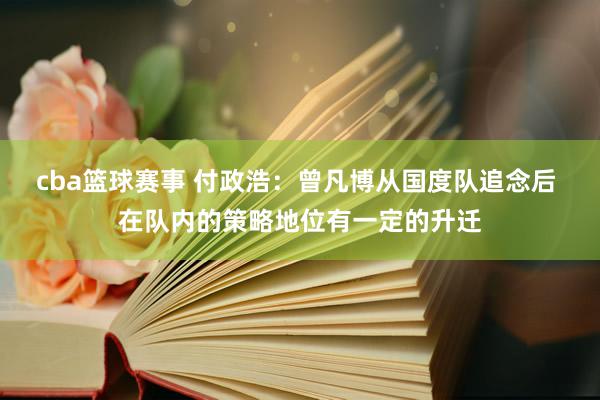 cba篮球赛事 付政浩：曾凡博从国度队追念后在队内的策略地位有一定的升迁